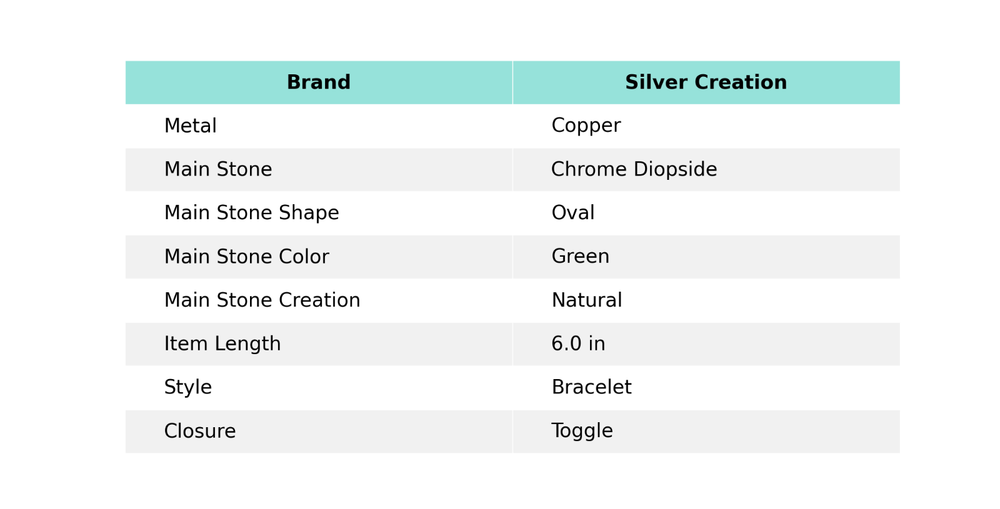 | Brand | Silver Creation |
|---|---|
| Metal | Copper |
| Main Stone | Chrome Diopside |
| Main Stone Shape | Oval |
| Main Stone Color | Green |
| Main Stone Creation | Natural |
| Item Length | 6.0 in |
| Style | Bracelet |
| Closure | Toggle |